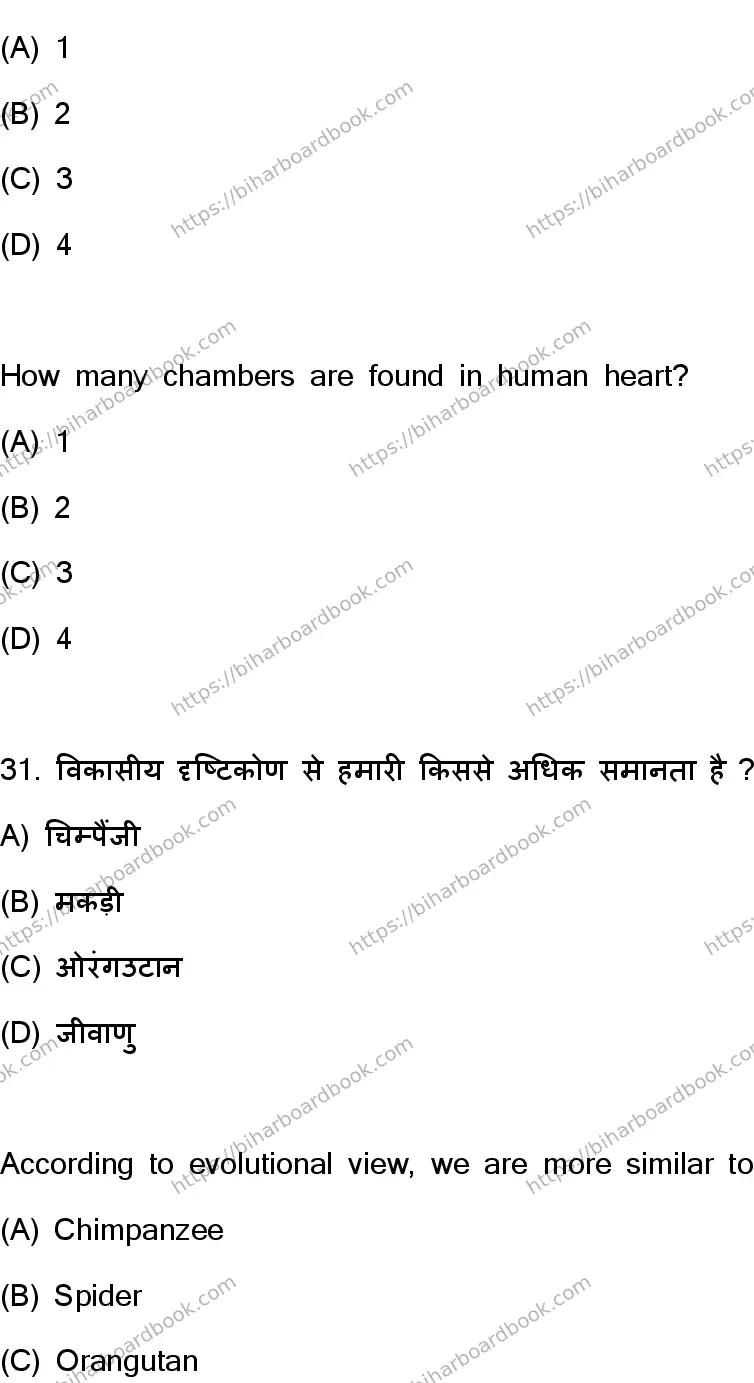 (A) 1

(B) 2

(C) 3

(D) 4

How many chambers are found in human heart?

(A) 1

(B) 2

(C) 3

(D) 4

31. विकासीय दृष्टिकोण से हमारी किससे अधिक समानता है ?

A) चिम्पैंजी

(B) मकड़ी

(C) ओरंगउटान

(D) जीवाणु

According to evolutional view, we are more similar to

(A) Chimpanzee

(B) Spider

(C) Orangutan

https://biharboardbook.com